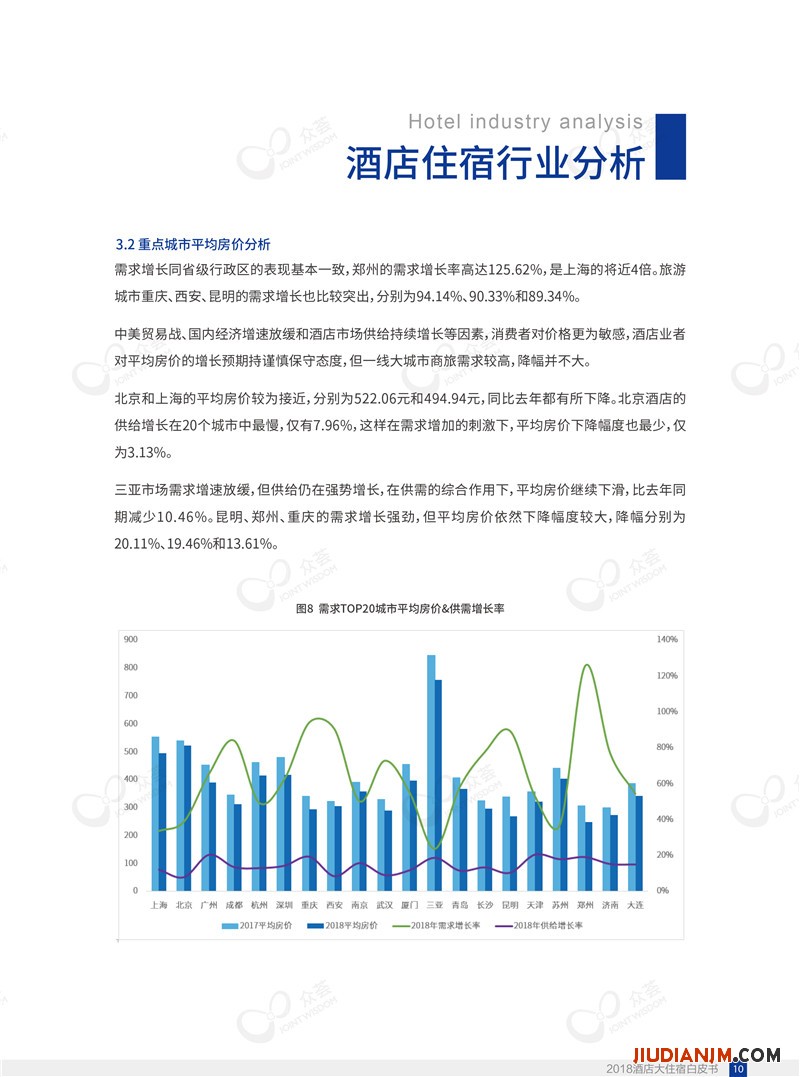 Hotel industry analysis
酒店住宿行业分析

3.2 重点城市平均房价分析

需求增长同省级行政区的表现基本一致，郑州的需求增长率高达125.62%，是上海的将近4倍。旅游城市重庆、西安、昆明的需求增长也比较突出，分别为94.14%、90.33%和89.34%。

中美贸易战、国内经济增速放缓和酒店市场供给持续增长等因素，消费者对价格更为敏感，酒店业者对平均房价的增长预期持谨慎保守态度，但一线大城市商旅需求较高，降幅并不大。

北京和上海的平均房价较为接近，分别为522.06元和494.94元，同比去年都有所下降。北京酒店的供给增长在20个城市中最慢，仅有7.96%，这样在需求增加的刺激下，平均房价下降幅度也最少，仅为3.13%。

三亚市场需求增速放缓，但供给仍在强势增长，在供需的综合作用下，平均房价继续下滑，比去年同期减少10.46%。昆明、郑州、重庆的需求增长强劲，但平均房价依然下降幅度较大，降幅分别为20.11%、19.46%和13.61%。

图8 需求TOP20城市平均房价&供需增长率

900
800
700
600
500
400
300
200
100
0

140%
120%
100%
80%
60%
40%
20%
0%

上海 北京 广州 成都 杭州 深圳 重庆 西安 南京 武汉 厦门 三亚 青岛 长沙 昆明 天津 苏州 郑州 济南 大连

2017平均房价 2018平均房价 2018年需求增长率 2018年供给增长率

众荟 JOINTWISDOM

JIUDIANJM.COM
2018酒店大住宿白皮书 10